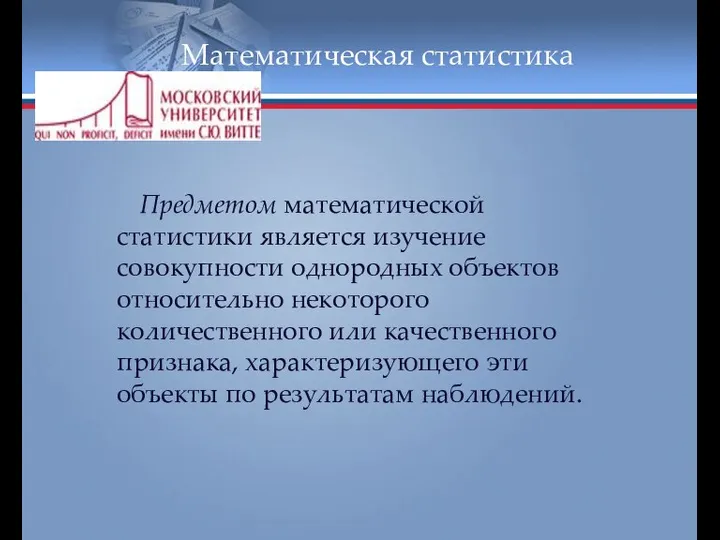 Математическая статистика

QUI NON PROFICIT, DEFICIT

МОСКОВСКИЙ УНИВЕРСИТЕТ имени С.Ю. ВИТТЕ

Предметом математической статистики является изучение совокупности однородных объектов относительно некоторого количественного или качественного признака, характеризующего эти объекты по результатам наблюдений.